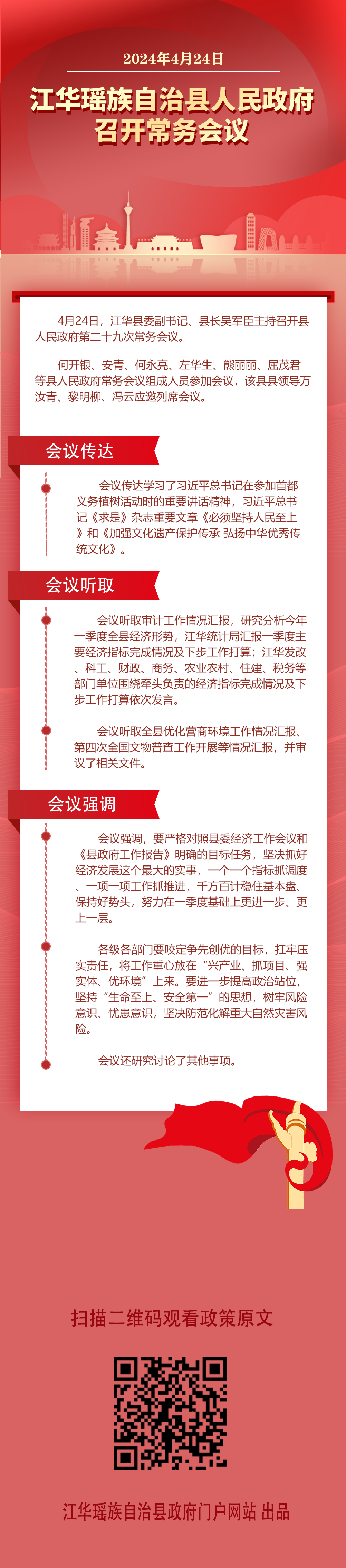 2024年4月24日

江华瑶族自治县人民政府召开常务会议

4月24日，江华县委副书记、县长吴军臣主持召开县人民政府第二十九次常务会议。

何开银、安青、何永亮、左华生、熊丽丽、屈茂君等县人民政府常务会议组成人员参加会议，该县县领导万汝青、黎明柳、冯云应邀列席会议。

会议传达

会议传达学习了习近平总书记在参加首都义务植树活动时的重要讲话精神，习近平总书记《求是》杂志重要文章《必须坚持人民至上》和《加强文化遗产保护传承 弘扬中华优秀传统文化》。

会议听取

会议听取审计工作情况汇报，研究分析今年一季度全县经济形势，江华统计局汇报一季度主要经济指标完成情况及下步工作打算；江华发改、科工、财政、商务、农业农村、住建、税务等部门单位围绕牵头负责的经济指标完成情况及下步工作打算依次发言。

会议听取全县优化营商环境工作情况汇报、第四次全国文物普查工作开展等情况汇报，并审议了相关文件。

会议强调

会议强调，要严格对照县委经济工作会议和《县政府工作报告》明确的目标任务，坚决抓好经济发展这个最大的实事，一个一个指标抓调度、一项一项工作抓推进，千方百计稳住基本盘、保持好势头，努力在一季度基础上更进一步、更上一层。

各级各部门要咬定争先创优的目标，扛牢压实责任，将工作重心放在“兴产业、抓项目、强实体、优环境”上来。要进一步提高政治站位，坚持“生命至上、安全第一”的思想，树牢风险意识、忧患意识，坚决防范化解重大自然灾害风险。

会议还研究讨论了其他事项。

扫描二维码观看政策原文

江华瑶族自治县政府门户网站 出品